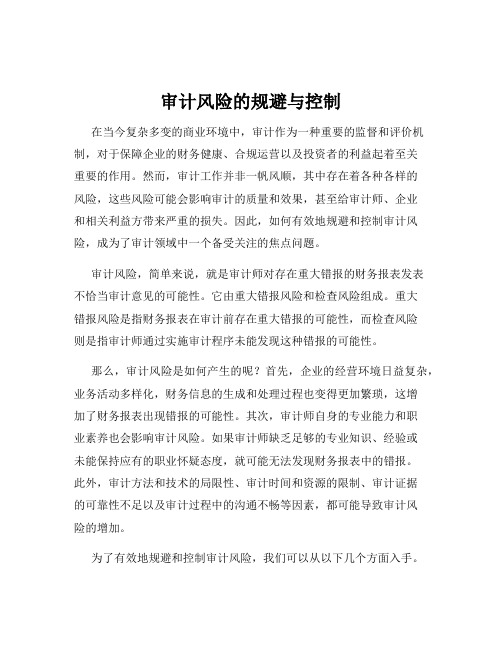 审计风险的规避与控制

在当今复杂多变的商业环境中，审计作为一种重要的监督和评价机制，对于保障企业的财务健康、合规运营以及投资者的利益起着至关重要的作用。然而，审计工作并非一帆风顺，其中存在着各种各样的风险，这些风险可能会影响审计的质量和效果，甚至给审计师、企业和相关利益方带来严重的损失。因此，如何有效地规避和控制审计风险，成为了审计领域中一个备受关注的焦点问题。

审计风险，简单来说，就是审计师对存在重大错报的财务报表发表不恰当审计意见的可能性。它由重大错报风险和检查风险组成。重大错报风险是指财务报表在审计前存在重大错报的可能性，而检查风险则是指审计师通过实施审计程序未能发现这种错报的可能性。

那么，审计风险是如何产生的呢？首先，企业的经营环境日益复杂，业务活动多样化，财务信息的生成和处理过程也变得更加繁琐，这增加了财务报表出现错报的可能性。其次，审计师自身的专业能力和职业素养也会影响审计风险。如果审计师缺乏足够的专业知识、经验或未能保持应有的职业怀疑态度，就可能无法发现财务报表中的错报。此外，审计方法和技术的局限性、审计时间和资源的限制、审计证据的可靠性不足以及审计过程中的沟通不畅等因素，都可能导致审计风险的增加。

为了有效地规避和控制审计风险，我们可以从以下几个方面入手。